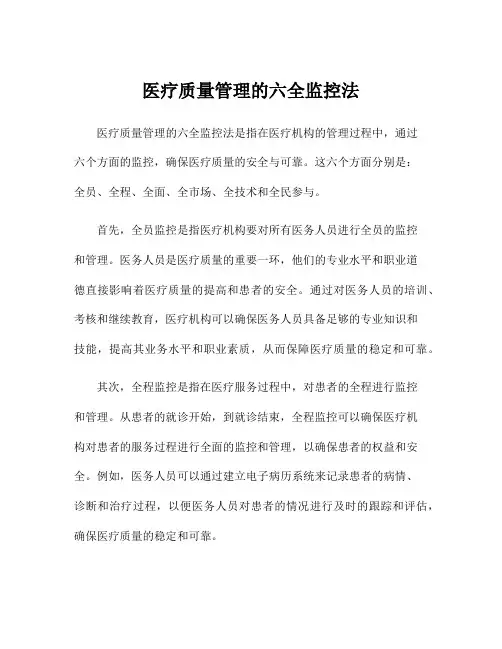 医疗质量管理的六全监控法

医疗质量管理的六全监控法是指在医疗机构的管理过程中，通过六个方面的监控，确保医疗质量的安全与可靠。这六个方面分别是：全员、全程、全面、全市场、全技术和全民参与。

首先，全员监控是指医疗机构要对所有医务人员进行全员的监控和管理。医务人员是医疗质量的重要一环，他们的专业水平和职业道德直接影响着医疗质量的提高和患者的安全。通过对医务人员的培训、考核和继续教育，医疗机构可以确保医务人员具备足够的专业知识和技能，提高其业务水平和职业素质，从而保障医疗质量的稳定和可靠。

其次，全程监控是指在医疗服务过程中，对患者的全程进行监控和管理。从患者的就诊开始，到就诊结束，全程监控可以确保医疗机构对患者的服务过程进行全面的监控和管理，以确保患者的权益和安全。例如，医务人员可以通过建立电子病历系统来记录患者的病情、诊断和治疗过程，以便医务人员对患者的情况进行及时的跟踪和评估，确保医疗质量的稳定和可靠。